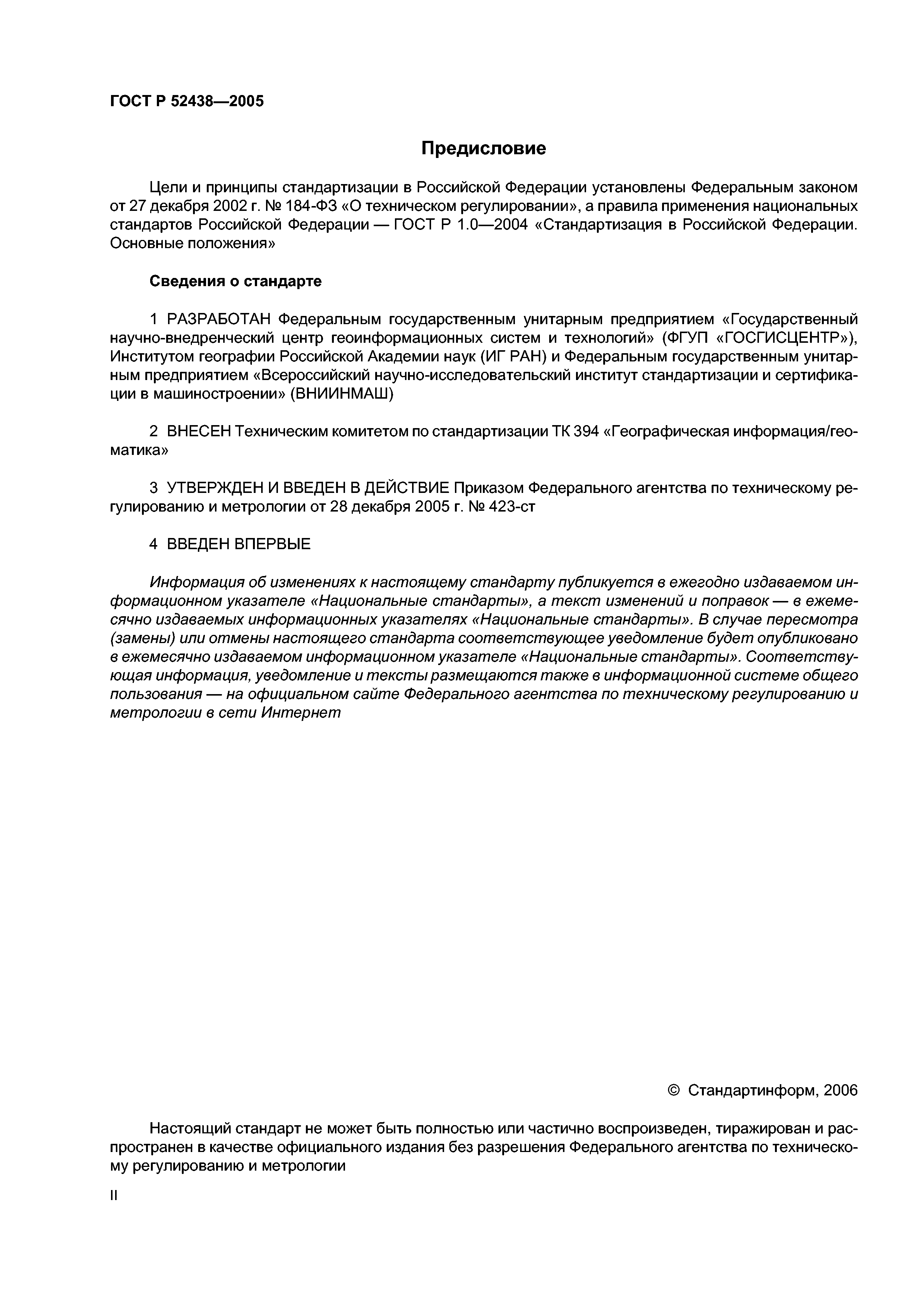 ГОСТ Р 52438—2005

Предисловие

Цели и принципы стандартизации в Российской Федерации установлены Федеральным законом от 27 декабря 2002 г. № 184-ФЗ «О техническом регулировании», а правила применения национальных стандартов Российской Федерации — ГОСТ Р 1.0—2004 «Стандартизация в Российской Федерации. Основные положения»

Сведения о стандарте

1 РАЗРАБОТАН Федеральным государственным унитарным предприятием «Государственный научно-внедренческий центр геоинформационных систем и технологий» (ФГУП «ГОСГИСЦЕНТР»), Институтом географии Российской Академии наук (ИГ РАН) и Федеральным государственным унитарным предприятием «Всероссийский научно-исследовательский институт стандартизации и сертификации в машиностроении» (ВНИИНМАШ)

2 ВНЕСЕН Техническим комитетом по стандартизации ТК 394 «Географическая информация/геоматика»

3 УТВЕРЖДЕН И ВВЕДЕН В ДЕЙСТВИЕ Приказом Федерального агентства по техническому регулированию и метрологии от 28 декабря 2005 г. № 423-ст

4 ВВЕДЕН ВПЕРВЫЕ

Информация об изменениях к настоящему стандарту публикуется в ежегодно издаваемом информационном указателе «Национальные стандарты», а текст изменений и поправок — в ежемесячно издаваемых информационных указателях «Национальные стандарты». В случае пересмотра (замены) или отмены настоящего стандарта соответствующее уведомление будет опубликовано в ежемесячно издаваемом информационном указателе «Национальные стандарты». Соответствующая информация, уведомление и тексты размещаются также в информационной системе общего пользования — на официальном сайте Федерального агентства по техническому регулированию и метрологии в сети Интернет

© Стандартинформ, 2006

Настоящий стандарт не может быть полностью или частично воспроизведен, тиражирован и распространен в качестве официального издания без разрешения Федерального агентства по техническому регулированию и метрологии

II